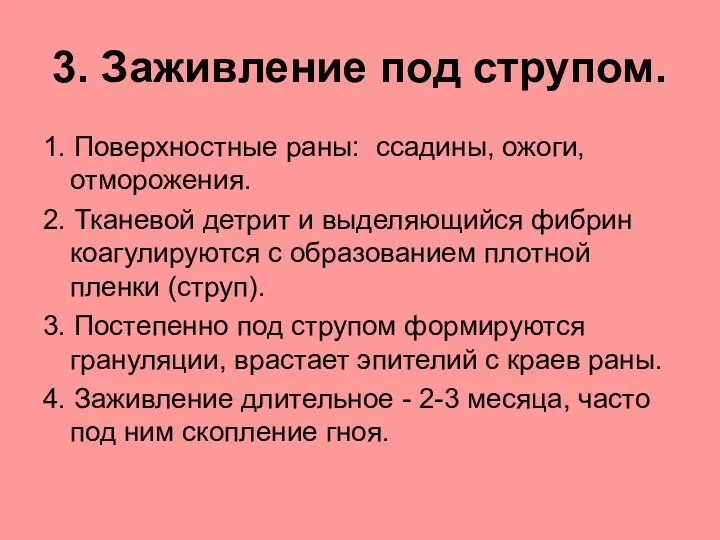 3. Заживление под струпом.

1. Поверхностные раны:  ссадины, ожоги, отморожения.

2. Тканевой детрит и выделяющийся фибрин коагулируются с образованием плотной пленки (струп).

3. Постепенно под струпом формируются грануляции, врастает эпителий с краев раны.

4. Заживление длительное - 2-3 месяца, часто под ним скопление гноя.